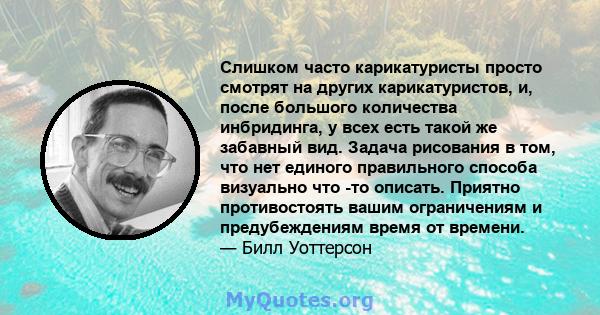 Слишком часто карикатуристы просто смотрят на других карикатуристов, и, после большого количества инбридинга, у всех есть такой же забавный вид. Задача рисования в том, что нет единого правильного способа визуально что -то описать. Приятно противостоять вашим ограничениям и предубеждениям время от времени.
— Билл Уоттерсон

MyQuotes.org